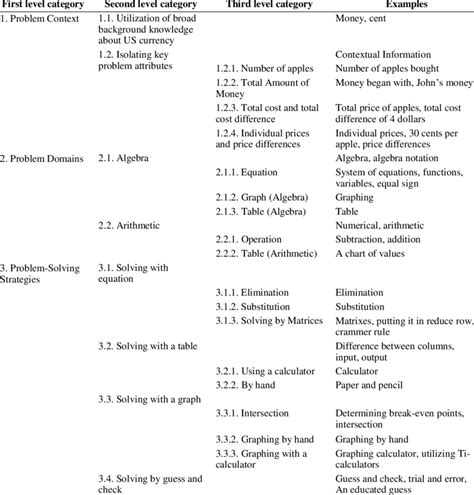 | First level category | Second level category | Third level category | Examples |
|---|---|---|---|
| 1. Problem Context | 1.1. Utilization of broad background knowledge about US currency | | Money, cent |
| | 1.2. Isolating key problem attributes | | Contextual Information |
| | | 1.2.1. Number of apples | Number of apples bought |
| | | 1.2.2. Total Amount of Money | Money began with, John's money |
| | | 1.2.3. Total cost and total cost difference | Total price of apples, total cost difference of 4 dollars |
| | | 1.2.4. Individual prices and price differences | Individual prices, 30 cents per apple, price differences |
| 2. Problem Domains | 2.1. Algebra | | Algebra, algebra notation |
| | | 2.1.1. Equation | System of equations, functions, variables, equal sign |
| | | 2.1.2. Graph (Algebra) | Graphing |
| | | 2.1.3. Table (Algebra) | Table |
| | 2.2. Arithmetic | | Numerical, arithmetic |
| | | 2.2.1. Operation | Subtraction, addition |
| | | 2.2.2. Table (Arithmetic) | A chart of values |
| 3. Problem-Solving Strategies | 3.1. Solving with equation | | |
| | | 3.1.1. Elimination | Elimination |
| | | 3.1.2. Substitution | Substitution |
| | | 3.1.3. Solving by Matrices | Matrixes, putting it in reduce row, crammer rule |
| | 3.2. Solving with a table | | Difference between columns, input, output |
| | | 3.2.1. Using a calculator | Calculator |
| | | 3.2.2. By hand | Paper and pencil |
| | 3.3. Solving with a graph | | |
| | | 3.3.1. Intersection | Determining break-even points, intersection |
| | | 3.3.2. Graphing by hand | Graphing by hand |
| | | 3.3.3. Graphing with a calculator | Graphing calculator, utilizing Ti-calculators |
| | 3.4. Solving by guess and check | | Guess and check, trial and error, An educated guess |